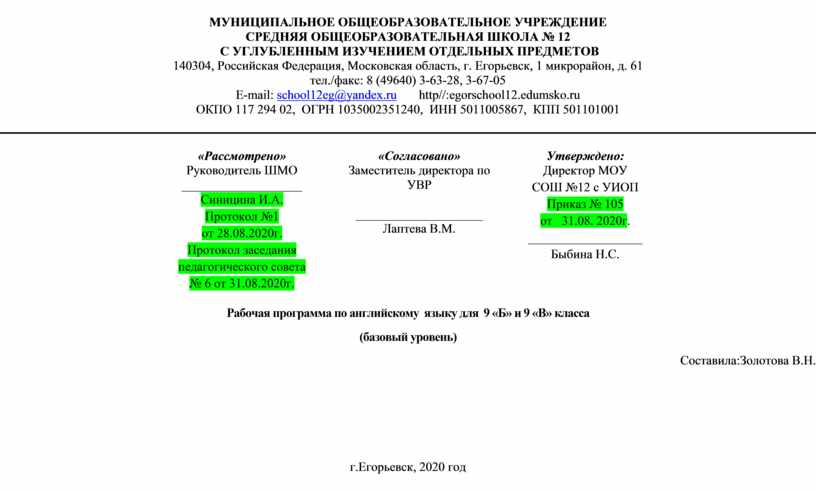 МУНИЦИПАЛЬНОЕ ОБЩЕОБРАЗОВАТЕЛЬНОЕ УЧРЕЖДЕНИЕ
СРЕДНЯЯ ОБЩЕОБРАЗОВАТЕЛЬНАЯ ШКОЛА № 12
С УГЛУБЛЕННЫМ ИЗУЧЕНИЕМ ОТДЕЛЬНЫХ ПРЕДМЕТОВ
140304, Российская Федерация, Московская область, г. Егорьевск, 1 микрорайон, д. 61
тел./факс: 8 (49640) 3-63-28, 3-67-05
E-mail: school12eg@yandex.ru http//:egorschool12.edumsko.ru
ОКПО 117 294 02, ОГРН 1035002351240, ИНН 5011005867, КПП 501101001

«Рассмотрено»
Руководитель ШМО
Синицина И.А.
Протокол №1
от 28.08.2020г.
Протокол заседания педагогического совета № 6 от 31.08.2020г.

«Согласовано»
Заместитель директора по УВР
Лаптева В.М.

Утверждено:
Директор МОУ СОШ №12 с УИОП
Приказ № 105
от 31.08. 2020г.
Быбина Н.С.

Рабочая программа по английскому языку для 9 «Б» и 9 «В» класса
(базовый уровень)

Составила:Золотова В.Н.

г.Егорьевск, 2020 год